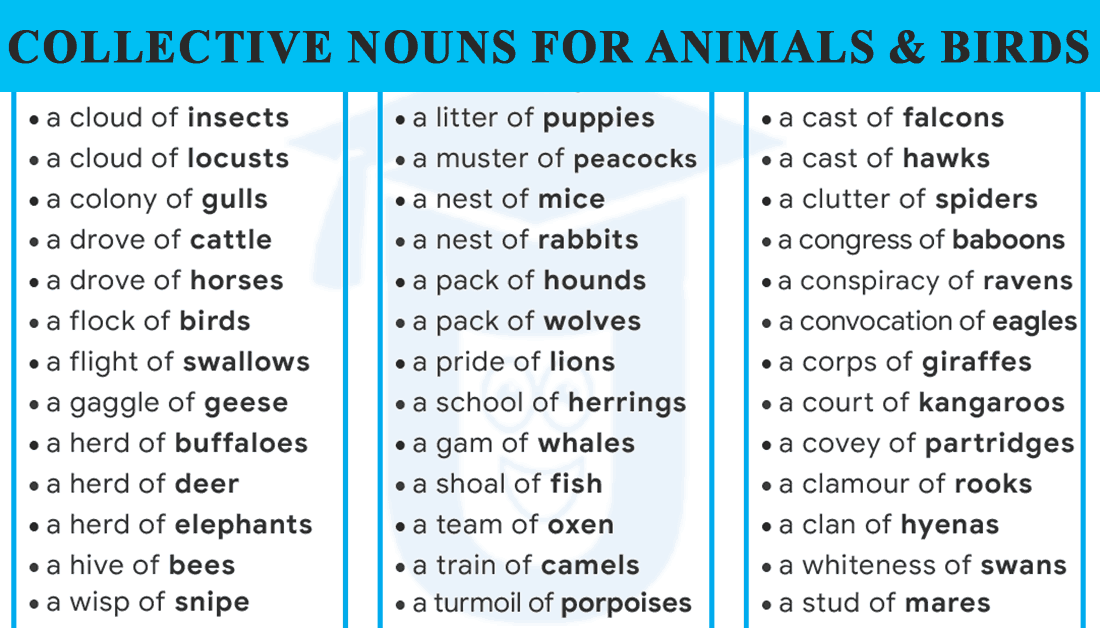 COLLECTIVE NOUNS FOR ANIMALS & BIRDS

• a cloud of insects
• a cloud of locusts
• a colony of gulls
• a drove of cattle
• a drove of horses
• a flock of birds
• a flight of swallows
• a gaggle of geese
• a herd of buffaloes
• a herd of deer
• a herd of elephants
• a hive of bees
• a wisp of snipe

• a litter of puppies
• a muster of peacocks
• a nest of mice
• a nest of rabbits
• a pack of hounds
• a pack of wolves
• a pride of lions
• a school of herrings
• a gam of whales
• a shoal of fish
• a team of oxen
• a train of camels
• a turmoil of porpoises

• a cast of falcons
• a cast of hawks
• a clutter of spiders
• a congress of baboons
• a conspiracy of ravens
• a convocation of eagles
• a corps of giraffes
• a court of kangaroos
• a covey of partridges
• a clamour of rooks
• a clan of hyenas
• a whiteness of swans
• a stud of mares